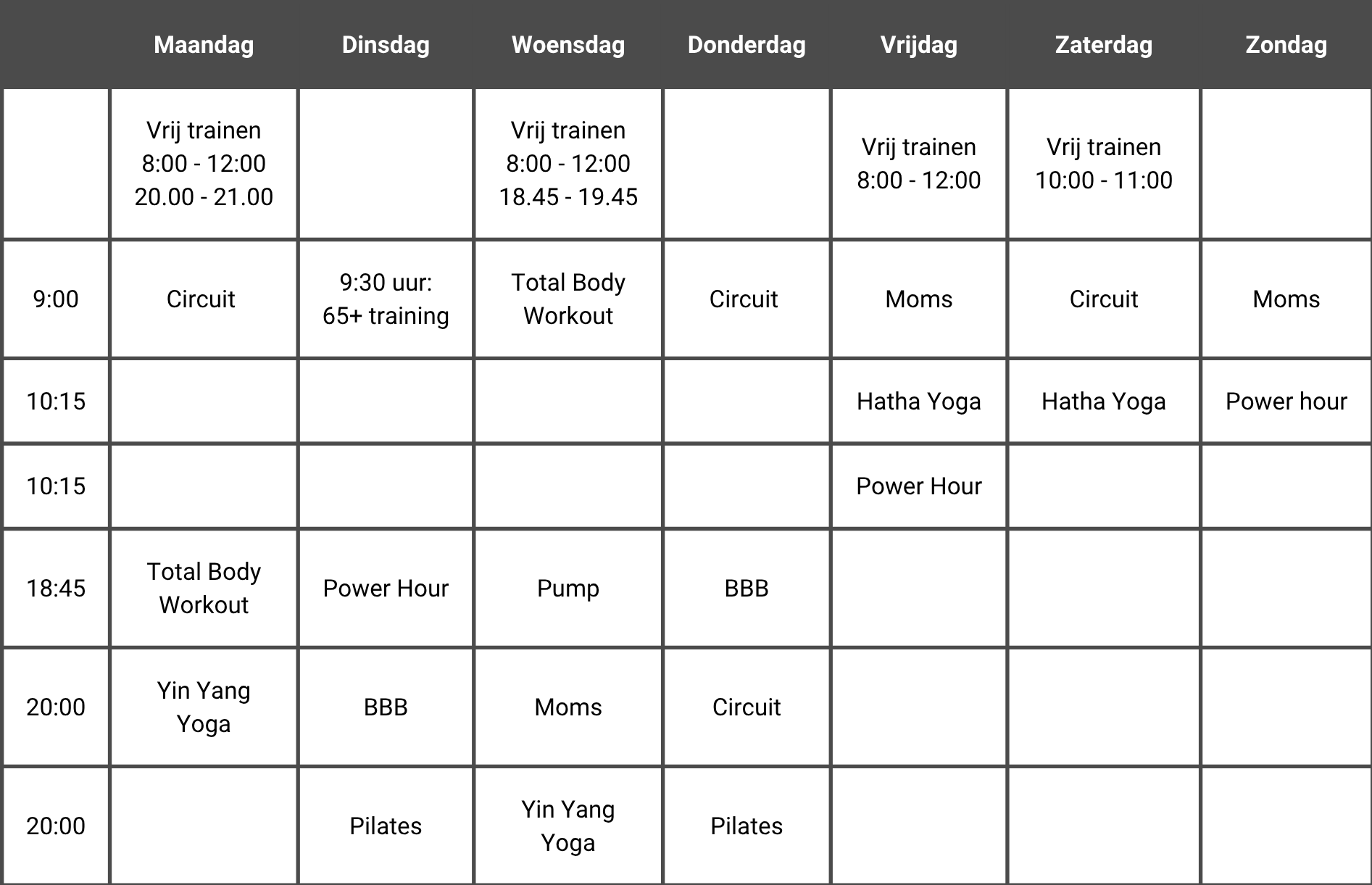 | | Maandag | Dinsdag | Woensdag | Donderdag | Vrijdag | Zaterdag | Zondag |
|---|---|---|---|---|---|---|---|
| | Vrij trainen 8:00 - 12:00 20.00 - 21.00 | | Vrij trainen 8:00 - 12:00 18.45 - 19.45 | | Vrij trainen 8:00 - 12:00 | Vrij trainen 10:00 - 11:00 | |
| 9:00 | Circuit | 9:30 uur: 65+ training | Total Body Workout | Circuit | Moms | Circuit | Moms |
| 10:15 | | | | | Hatha Yoga | Hatha Yoga | Power hour |
| 10:15 | | | | | Power Hour | | |
| 18:45 | Total Body Workout | Power Hour | Pump | BBB | | | |
| 20:00 | Yin Yang Yoga | BBB | Moms | Circuit | | | |
| 20:00 | | Pilates | Yin Yang Yoga | Pilates | | | |